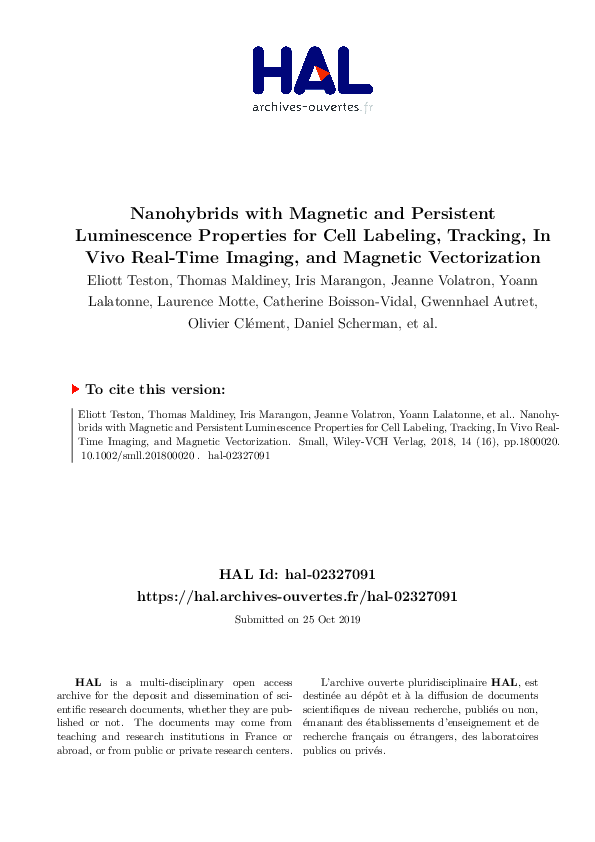 HAL
archives-ouvertes.fr

Nanohybrids with Magnetic and Persistent Luminescence Properties for Cell Labeling, Tracking, In Vivo Real-Time Imaging, and Magnetic Vectorization

Eliott Teston, Thomas Maldiney, Iris Marangon, Jeanne Volatron, Yoann Lalatonne, Laurence Motte, Catherine Boisson-Vidal, Gwennhael Autret, Olivier Clément, Daniel Scherman, et al.

To cite this version:

Eliott Teston, Thomas Maldiney, Iris Marangon, Jeanne Volatron, Yoann Lalatonne, et al.. Nanohybrids with Magnetic and Persistent Luminescence Properties for Cell Labeling, Tracking, In Vivo Real-Time Imaging, and Magnetic Vectorization. Small, Wiley-VCH Verlag, 2018, 14 (16), pp.1800020. 10.1002/smll.201800020 . hal-02327091

HAL Id: hal-02327091
https://hal.archives-ouvertes.fr/hal-02327091

Submitted on 25 Oct 2019

HAL is a multi-disciplinary open access archive for the deposit and dissemination of scientific research documents, whether they are published or not. The documents may come from teaching and research institutions in France or abroad, or from public or private research centers.

L'archive ouverte pluridisciplinaire HAL, est destinée au dépôt et à la diffusion de documents scientifiques de niveau recherche, publiés ou non, émanant des établissements d'enseignement et de recherche français ou étrangers, des laboratoires publics ou privés.